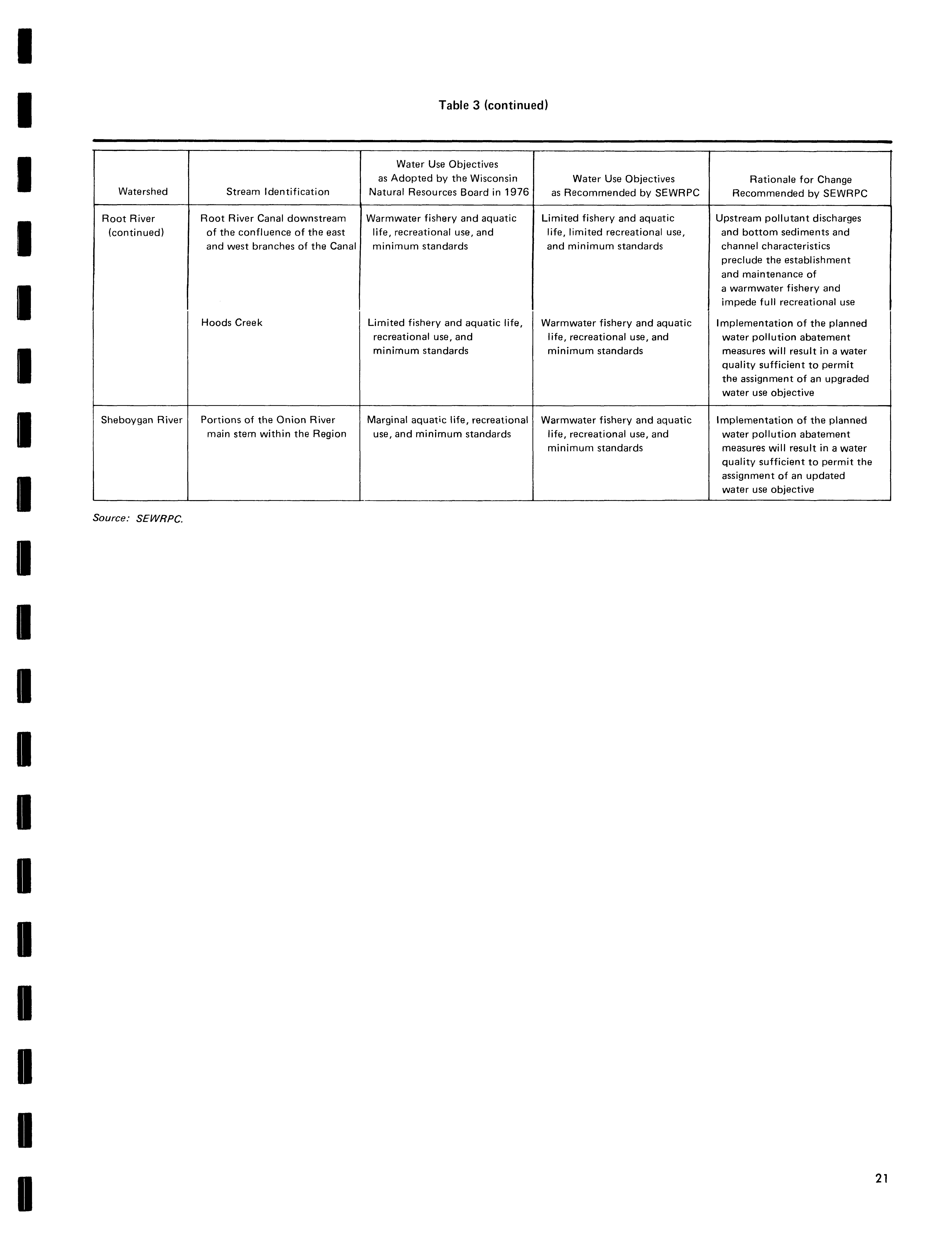 Table 3 (continued)

| Watershed | Stream Identification | Water Use Objectives as Adopted by the Wisconsin Natural Resources Board in 1976 | Water Use Objectives as Recommended by SEWRPC | Rationale for Change Recommended by SEWRPC |
|---|---|---|---|---|
| Root River (continued) | Root River Canal downstream of the confluence of the east and west branches of the Canal | Warmwater fishery and aquatic life, recreational use, and minimum standards | Limited fishery and aquatic life, limited recreational use, and minimum standards | Upstream pollutant discharges and bottom sediments and channel characteristics preclude the establishment and maintenance of a warmwater fishery and impede full recreational use |
| | Hoods Creek | Limited fishery and aquatic life, recreational use, and minimum standards | Warmwater fishery and aquatic life, recreational use, and minimum standards | Implementation of the planned water pollution abatement measures will result in a water quality sufficient to permit the assignment of an upgraded water use objective |
| Sheboygan River | Portions of the Onion River main stem within the Region | Marginal aquatic life, recreational use, and minimum standards | Warmwater fishery and aquatic life, recreational use, and minimum standards | Implementation of the planned water pollution abatement measures will result in a water quality sufficient to permit the assignment of an updated water use objective |

Source: SEWRPC.

21